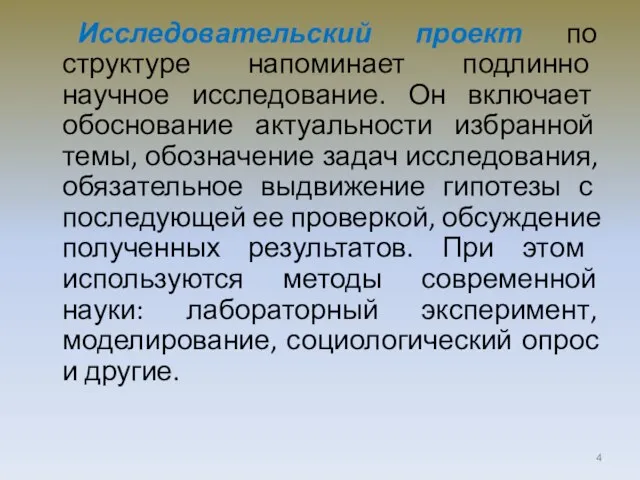 Исследовательский проект по структуре напоминает подлинно научное исследование. Он включает обоснование актуальности избранной темы, обозначение задач исследования, обязательное выдвижение гипотезы с последующей ее проверкой, обсуждение полученных результатов. При этом используются методы современной науки: лабораторный эксперимент, моделирование, социологический опрос и другие.

4